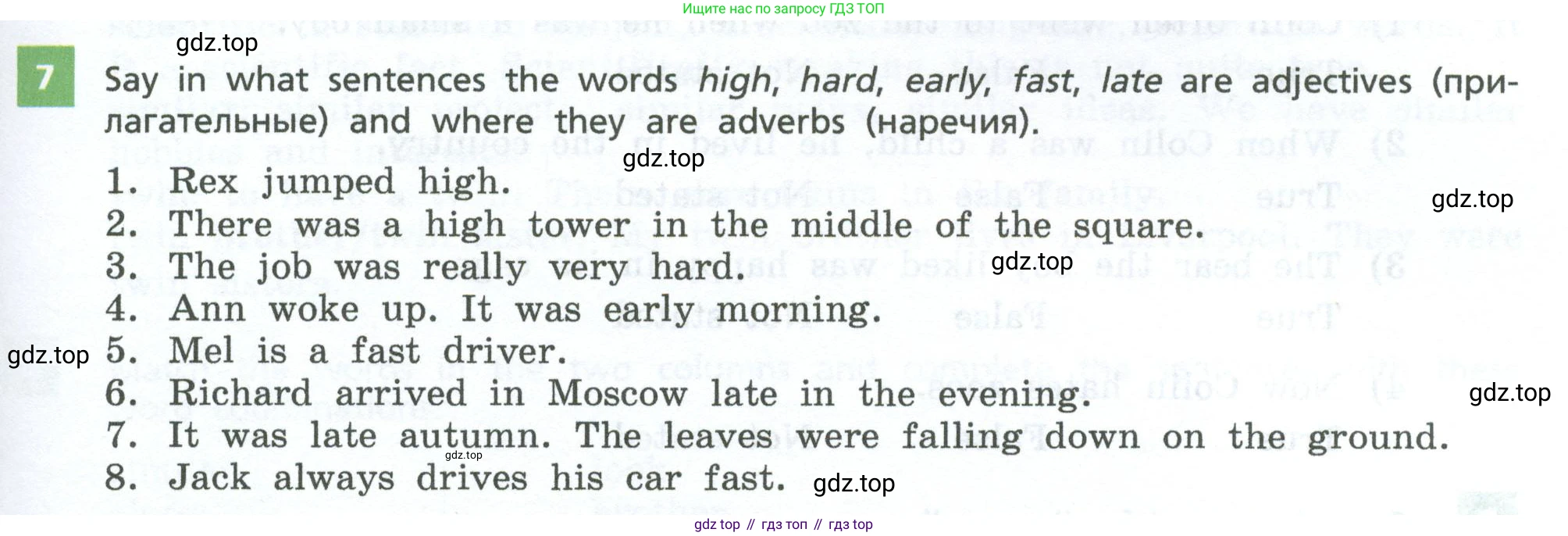 Ищите нас по запросу ГДЗ ТОП

7 Say in what sentences the words high, hard, early, fast, late are adjectives (прилагательные) and where they are adverbs (наречия).

1. Rex jumped high.
2. There was a high tower in the middle of the square.
3. The job was really very hard.
4. Ann woke up. It was early morning.
5. Mel is a fast driver.
6. Richard arrived in Moscow late in the evening.
7. It was late autumn. The leaves were falling down on the ground.
8. Jack always drives his car fast.

gdz top // гдз топ // гдз top

gdz.top